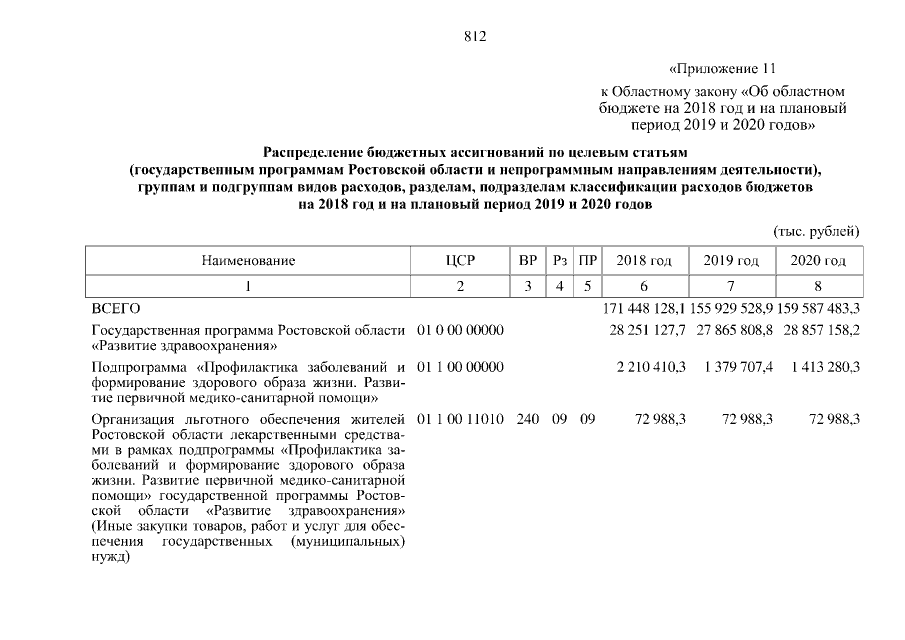 812

«Приложение 11

к Областному закону «Об областном бюджете на 2018 год и на плановый период 2019 и 2020 годов»

Распределение бюджетных ассигнований по целевым статьям (государственным программам Ростовской области и непрограммным направлениям деятельности), группам и подгруппам видов расходов, разделам, подразделам классификации расходов бюджетов на 2018 год и на плановый период 2019 и 2020 годов

(тыс. рублей)

| Наименование | ЦСР | ВР | Рз | ПР | 2018 год | 2019 год | 2020 год |
|---|---|---|---|---|---|---|---|
| 1 | 2 | 3 | 4 | 5 | 6 | 7 | 8 |
| ВСЕГО | | | | | 171 448 128,1 | 155 929 528,9 | 159 587 483,3 |
| Государственная программа Ростовской области «Развитие здравоохранения» | 01 0 00 00000 | | | | 28 251 127,7 | 27 865 808,8 | 28 857 158,2 |
| Подпрограмма «Профилактика заболеваний и формирование здорового образа жизни. Развитие первичной медико-санитарной помощи» | 01 1 00 00000 | | | | 2 210 410,3 | 1 379 707,4 | 1 413 280,3 |
| Организация льготного обеспечения жителей Ростовской области лекарственными средствами в рамках подпрограммы «Профилактика заболеваний и формирование здорового образа жизни. Развитие первичной медико-санитарной помощи» государственной программы Ростовской области «Развитие здравоохранения» (Иные закупки товаров, работ и услуг для обеспечения государственных (муниципальных) нужд) | 01 1 00 11010 | 240 | 09 | 09 | 72 988,3 | 72 988,3 | 72 988,3 |